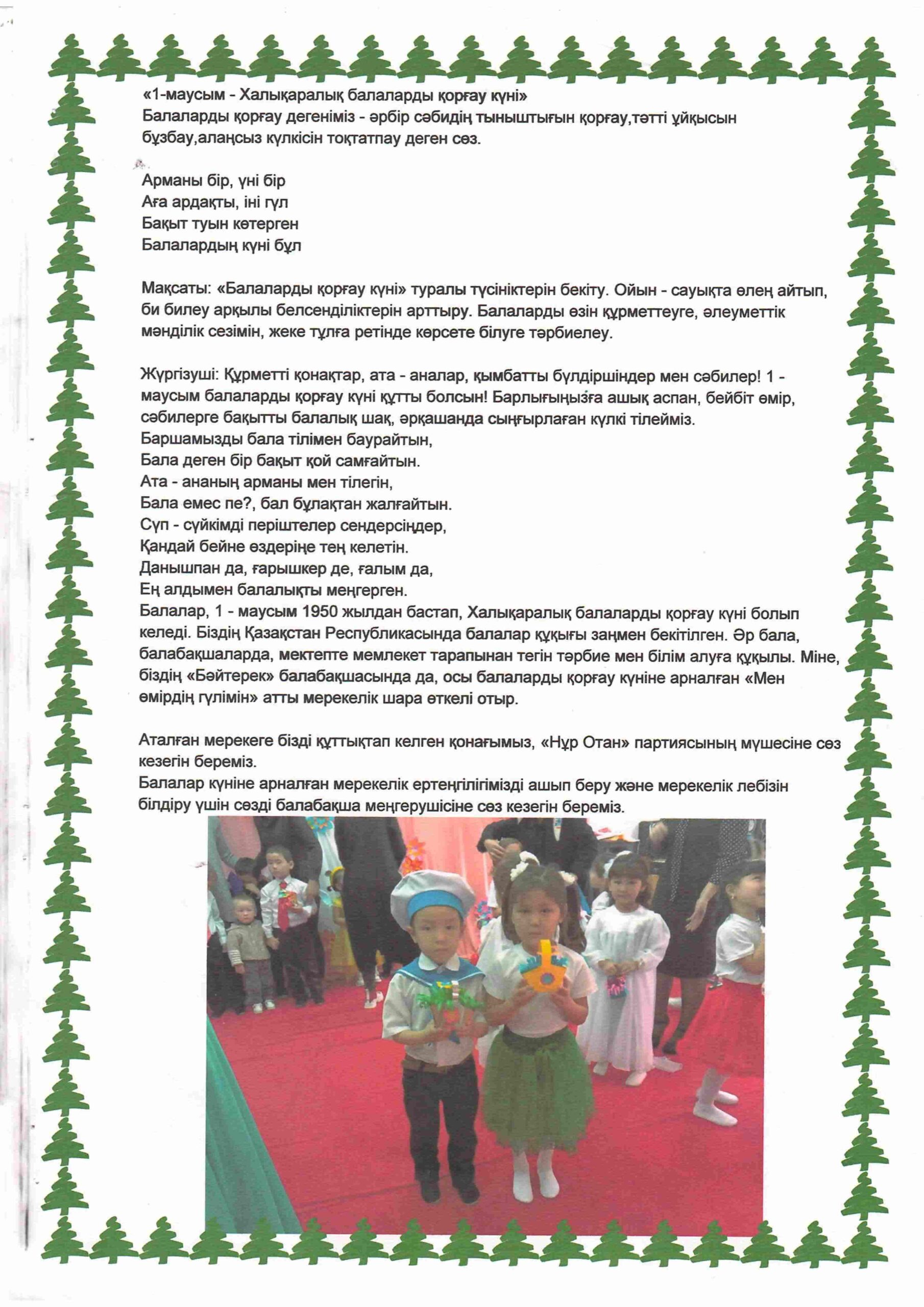 «1-маусым - Халықаралық балаларды қорғау күні»
Балаларды қорғау дегеніміз - әрбір сәбидің тыныштығын қорғау,тәтті ұйқысын бұзбау,алаңсыз күлкісін тоқтатпау деген сөз.

Арманы бір, үні бір
Аға ардақты, іні гүл
Бақыт туын көтерген
Балалардың күні бұл

Мақсаты: «Балаларды қорғау күні» туралы түсініктерін бекіту. Ойын - сауықта өлең айтып, би билеу арқылы белсенділіктерін арттыру. Балаларды өзін құрметтеуге, әлеуметтік мәнділік сезімін, жеке тұлға ретінде көрсете білуге тәрбиелеу.

Жүргізуші: Құрметті қонақтар, ата - аналар, қымбатты бүлдіршіндер мен сәбилер! 1 - маусым балаларды қорғау күні құтты болсын! Барлығыңызға ашық аспан, бейбіт өмір, сәбилерге бақытты балалық шақ, әрқашанда сыңғырлаған күлкі тілейміз.
Баршамызды бала тілімен баурайтын,
Бала деген бір бақыт қой самғайтын.
Ата - ананың арманы мен тілегін,
Бала емес пе?, бал бұлақтан жалғайтын.
Сүп - сүйкімді періштелер сендерсіңдер,
Қандай бейне өздеріңе тең келетін.
Данышпан да, ғарышкер де, ғалым да,
Ең алдымен балалықты меңгерген.
Балалар, 1 - маусым 1950 жылдан бастап, Халықаралық балаларды қорғау күні болып келеді. Біздің Қазақстан Республикасында балалар құқығы заңмен бекітілген. Әр бала, балабақшаларда, мектепте мемлекет тарапынан тегін тәрбие мен білім алуға құқылы. Міне, біздің «Бәйтерек» балабақшасында да, осы балаларды қорғау күніне арналған «Мен өмірдің гүлімін» атты мерекелік шара өткелі отыр.

Аталған мерекеге бізді құттықтап келген қонағымыз, «Нұр Отан» партиясының мүшесіне сөз кезегін береміз.
Балалар күніне арналған мерекелік ертеңгілігімізді ашып беру және мерекелік лебізін білдіру үшін сөзді балабақша меңгерушісіне сөз кезегін береміз.